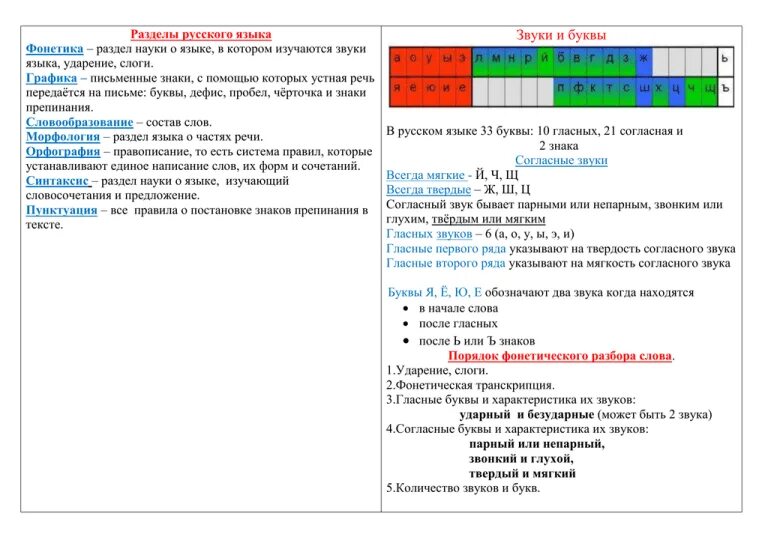 Разделы русского языка

Фонетика – раздел науки о языке, в котором изучаются звуки языка, ударение, слоги.
Графика – письменные знаки, с помощью которых устная речь передаётся на письме: буквы, дефис, пробел, чёрточка и знаки препинания.
Словообразование – состав слов.
Морфология – раздел языка о частях речи.
Орфография – правописание, то есть система правил, которые устанавливают единое написание слов, их форм и сочетаний.
Синтаксис – раздел науки о языке, изучающий словосочетания и предложение.
Пунктуация – все правила о постановке знаков препинания в тексте.

Звуки и буквы

| а | о | у | ы | э | л | м | н | р | й | б | в | г | д | з | ж | | | | | ь |
|---|---|---|---|---|---|---|---|---|---|---|---|---|---|---|---|---|---|---|---|---|
| я | ё | ю | и | е | | | | | | п | ф | к | т | с | ш | х | ц | ч | щ | ъ |

В русском языке 33 буквы: 10 гласных, 21 согласная и 2 знака
Согласные звуки
Всегда мягкие - Й, Ч, Щ
Всегда твердые – Ж, Ш, Ц
Согласный звук бывает парными или непарным, звонким или глухим, твёрдым или мягким
Гласных звуков – 6 (а, о, у, ы, э, и)
Гласные первого ряда указывают на твердость согласного звука
Гласные второго ряда указывают на мягкость согласного звука

Буквы Я, Ё, Ю, Е обозначают два звука когда находятся
• в начале слова
• после гласных
• после Ь или Ъ знаков

Порядок фонетического разбора слова.
1.Ударение, слоги.
2.Фонетическая транскрипция.
3.Гласные буквы и характеристика их звуков:
ударный и безударные (может быть 2 звука)
4.Согласные буквы и характеристика их звуков:
парный или непарный,
звонкий и глухой,
твердый и мягкий
5.Количество звуков и букв.